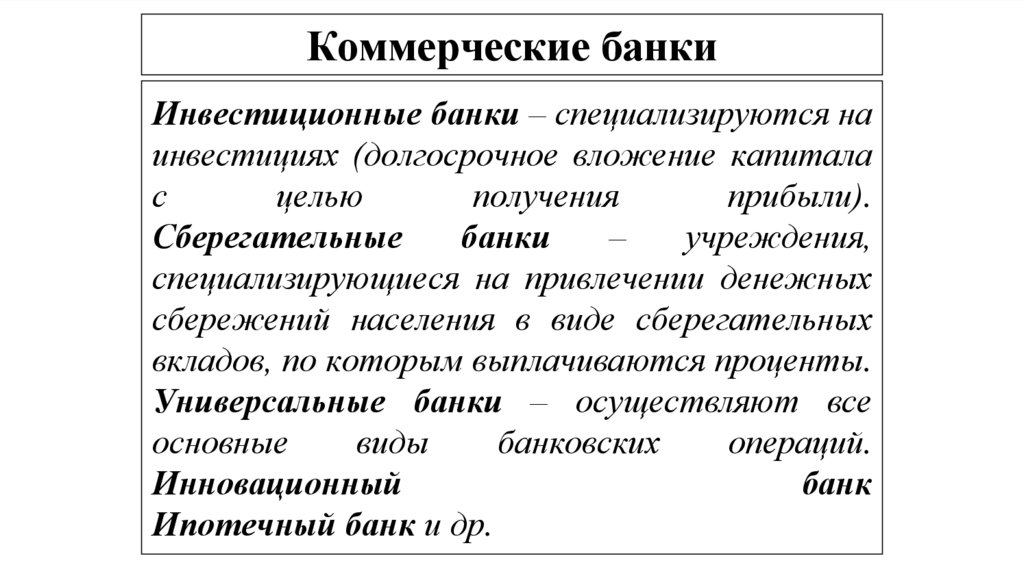 Коммерческие банки

Инвестиционные банки – специализируются на инвестициях (долгосрочное вложение капитала с целью получения прибыли).
Сберегательные банки – учреждения, специализирующиеся на привлечении денежных сбережений населения в виде сберегательных вкладов, по которым выплачиваются проценты.
Универсальные банки – осуществляют все основные виды банковских операций.
Инновационный банк
Ипотечный банк и др.